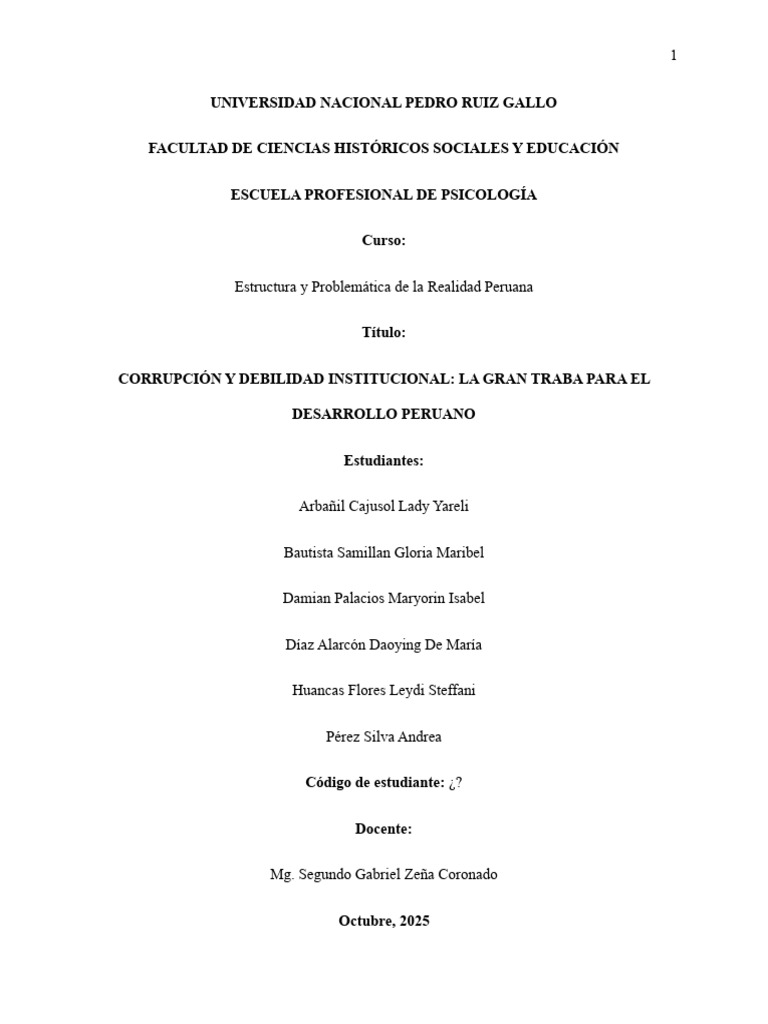 1

UNIVERSIDAD NACIONAL PEDRO RUIZ GALLO

FACULTAD DE CIENCIAS HISTÓRICOS SOCIALES Y EDUCACIÓN

ESCUELA PROFESIONAL DE PSICOLOGÍA

Curso:

Estructura y Problemática de la Realidad Peruana

Título:

CORRUPCIÓN Y DEBILIDAD INSTITUCIONAL: LA GRAN TRABA PARA EL DESARROLLO PERUANO

Estudiantes:

Arbañil Cajusol Lady Yareli

Bautista Samillan Gloria Maribel

Damian Palacios Maryorin Isabel

Díaz Alarcón Daoying De María

Huancas Flores Leydi Steffani

Pérez Silva Andrea

Código de estudiante: ¿?

Docente:

Mg. Segundo Gabriel Zeña Coronado

Octubre, 2025